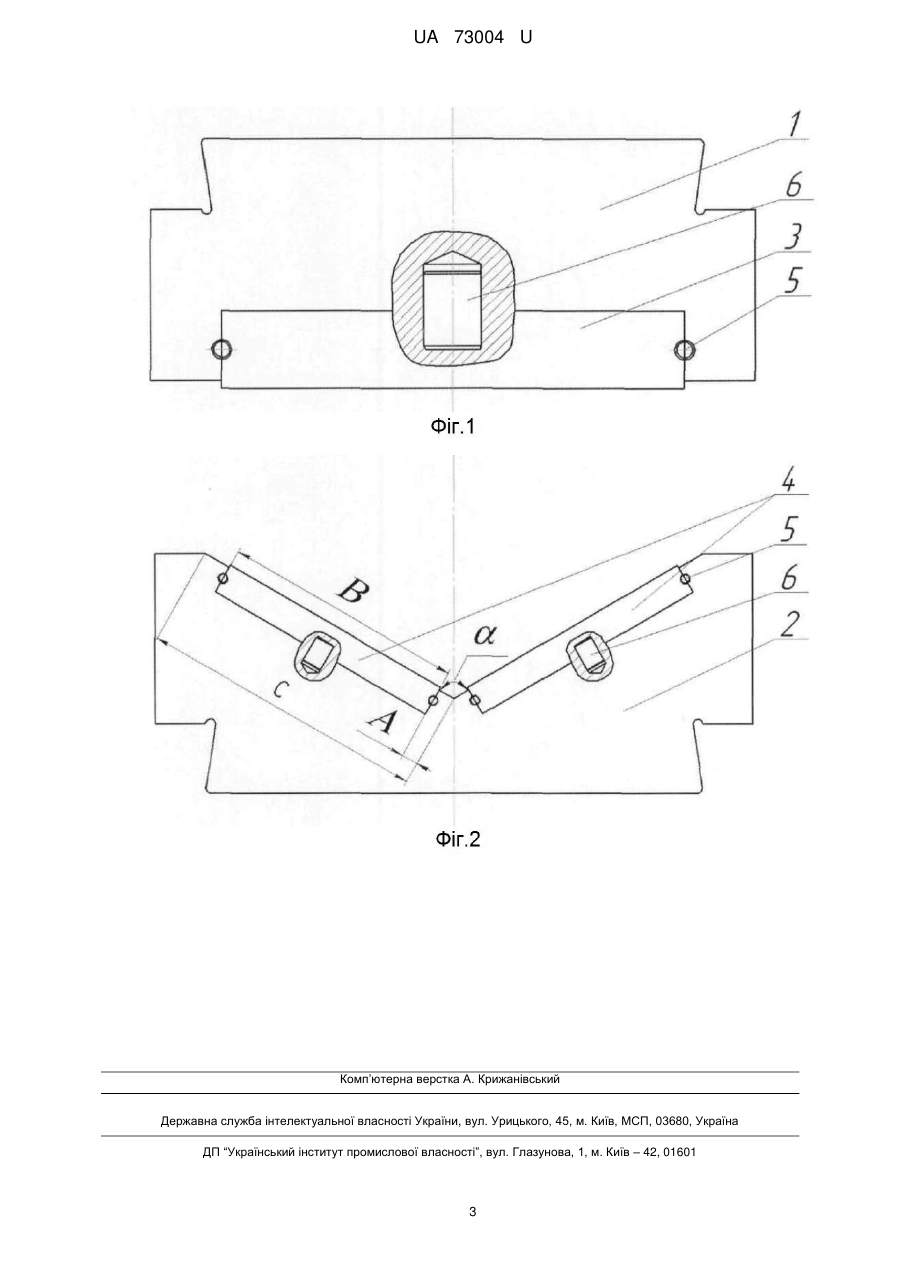 UA 73004 U

1
6
3
5

Фіг.1

4
5
6
2
B
$\alpha$
c
A

Фіг.2

Комп'ютерна верстка А. Крижанівський

Державна служба інтелектуальної власності України, вул. Урицького, 45, м. Київ, МСП, 03680, Україна

ДП "Український інститут промислової власності", вул. Глазунова, 1, м. Київ – 42, 01601

3